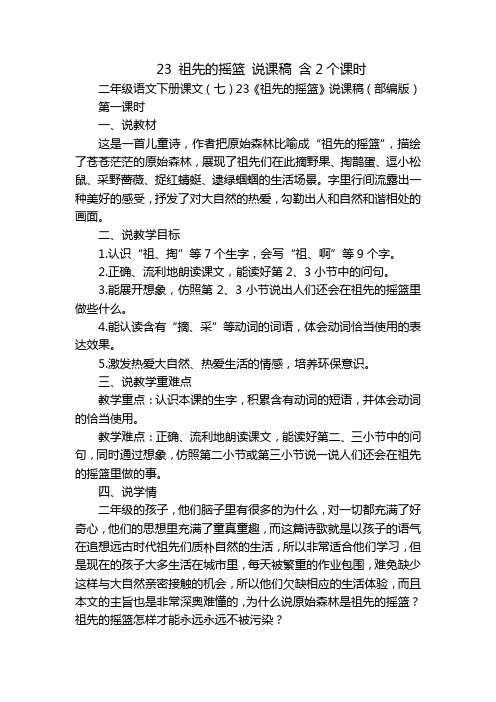 23 祖先的摇篮 说课稿 含 2 个课时

二年级语文下册课文（七）23《祖先的摇篮》说课稿（部编版）

第一课时

一、说教材

这是一首儿童诗，作者把原始森林比喻成“祖先的摇篮”，描绘了苍苍茫茫的原始森林，展现了祖先们在此摘野果、掏鹊蛋、逗小松鼠、采野蔷薇、捉红蜻蜓、逮绿蝈蝈的生活场景。字里行间流露出一种美好的感受，抒发了对大自然的热爱，勾勒出人和自然和谐相处的画面。

二、说教学目标

1.认识“祖、掏”等 7 个生字，会写“祖、啊”等 9 个字。

2.正确、流利地朗读课文，能读好第 2、3 小节中的问句。

3.能展开想象，仿照第 2、3 小节说出人们还会在祖先的摇篮里做些什么。

4.能认读含有“摘、采”等动词的词语，体会动词恰当使用的表达效果。

5.激发热爱大自然、热爱生活的情感，培养环保意识。

三、说教学重难点

教学重点：认识本课的生字，积累含有动词的短语，并体会动词的恰当使用。

教学难点：正确、流利地朗读课文，能读好第二、三小节中的问句，同时通过想象，仿照第二小节或第三小节说一说人们还会在祖先的摇篮里做的事。

四、说学情

二年级的孩子，他们脑子里有很多的为什么，对一切都充满了好奇心，他们的思想里充满了童真童趣，而这篇诗歌就是以孩子的语气在追想远古时代祖先们质朴自然的生活，所以非常适合他们学习，但是现在的孩子大多生活在城市里，每天被繁重的作业包围，难免缺少这样与大自然亲密接触的机会，所以他们欠缺相应的生活体验，而且本文的主旨也是非常深奥难懂的，为什么说原始森林是祖先的摇篮？祖先的摇篮怎样才能永远永远不被污染？